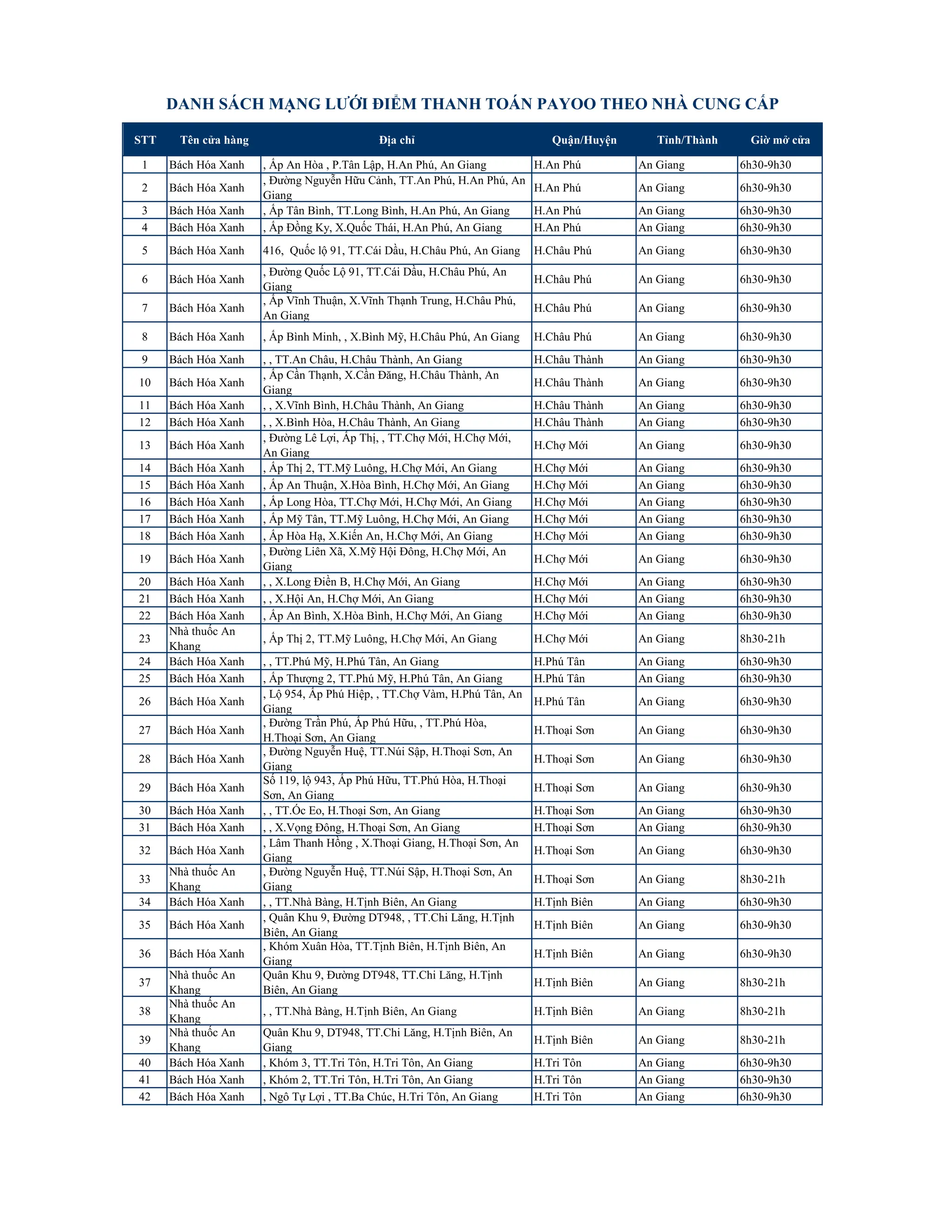 DANH SÁCH MẠNG LƯỚI ĐIỂM THANH TOÁN PAYOO THEO NHÀ CUNG CẤP

| STT | Tên cửa hàng | Địa chỉ | Quận/Huyện | Tỉnh/Thành | Giờ mở cửa |
|---|---|---|---|---|---|
| 1 | Bách Hóa Xanh | , Ấp An Hòa , P.Tân Lập, H.An Phú, An Giang | H.An Phú | An Giang | 6h30-9h30 |
| 2 | Bách Hóa Xanh | , Đường Nguyễn Hữu Cảnh, TT.An Phú, H.An Phú, An Giang | H.An Phú | An Giang | 6h30-9h30 |
| 3 | Bách Hóa Xanh | , Ấp Tân Bình, TT.Long Bình, H.An Phú, An Giang | H.An Phú | An Giang | 6h30-9h30 |
| 4 | Bách Hóa Xanh | , Ấp Đồng Ky, X.Quốc Thái, H.An Phú, An Giang | H.An Phú | An Giang | 6h30-9h30 |
| 5 | Bách Hóa Xanh | 416, Quốc lộ 91, TT.Cái Dầu, H.Châu Phú, An Giang | H.Châu Phú | An Giang | 6h30-9h30 |
| 6 | Bách Hóa Xanh | , Đường Quốc Lộ 91, TT.Cái Dầu, H.Châu Phú, An Giang | H.Châu Phú | An Giang | 6h30-9h30 |
| 7 | Bách Hóa Xanh | , Ấp Vĩnh Thuận, X.Vĩnh Thạnh Trung, H.Châu Phú, An Giang | H.Châu Phú | An Giang | 6h30-9h30 |
| 8 | Bách Hóa Xanh | , Ấp Bình Minh, , X.Bình Mỹ, H.Châu Phú, An Giang | H.Châu Phú | An Giang | 6h30-9h30 |
| 9 | Bách Hóa Xanh | , , TT.An Châu, H.Châu Thành, An Giang | H.Châu Thành | An Giang | 6h30-9h30 |
| 10 | Bách Hóa Xanh | , Ấp Cần Thạnh, X.Cần Đăng, H.Châu Thành, An Giang | H.Châu Thành | An Giang | 6h30-9h30 |
| 11 | Bách Hóa Xanh | , , X.Vĩnh Bình, H.Châu Thành, An Giang | H.Châu Thành | An Giang | 6h30-9h30 |
| 12 | Bách Hóa Xanh | , , X.Bình Hòa, H.Châu Thành, An Giang | H.Châu Thành | An Giang | 6h30-9h30 |
| 13 | Bách Hóa Xanh | , Đường Lê Lợi, Ấp Thị, , TT.Chợ Mới, H.Chợ Mới, An Giang | H.Chợ Mới | An Giang | 6h30-9h30 |
| 14 | Bách Hóa Xanh | , Ấp Thị 2, TT.Mỹ Luông, H.Chợ Mới, An Giang | H.Chợ Mới | An Giang | 6h30-9h30 |
| 15 | Bách Hóa Xanh | , Ấp An Thuận, X.Hòa Bình, H.Chợ Mới, An Giang | H.Chợ Mới | An Giang | 6h30-9h30 |
| 16 | Bách Hóa Xanh | , Ấp Long Hòa, TT.Chợ Mới, H.Chợ Mới, An Giang | H.Chợ Mới | An Giang | 6h30-9h30 |
| 17 | Bách Hóa Xanh | , Ấp Mỹ Tân, TT.Mỹ Luông, H.Chợ Mới, An Giang | H.Chợ Mới | An Giang | 6h30-9h30 |
| 18 | Bách Hóa Xanh | , Ấp Hòa Hạ, X.Kiến An, H.Chợ Mới, An Giang | H.Chợ Mới | An Giang | 6h30-9h30 |
| 19 | Bách Hóa Xanh | , Đường Liên Xã, X.Mỹ Hội Đông, H.Chợ Mới, An Giang | H.Chợ Mới | An Giang | 6h30-9h30 |
| 20 | Bách Hóa Xanh | , , X.Long Điền B, H.Chợ Mới, An Giang | H.Chợ Mới | An Giang | 6h30-9h30 |
| 21 | Bách Hóa Xanh | , , X.Hội An, H.Chợ Mới, An Giang | H.Chợ Mới | An Giang | 6h30-9h30 |
| 22 | Bách Hóa Xanh | , Ấp An Bình, X.Hòa Bình, H.Chợ Mới, An Giang | H.Chợ Mới | An Giang | 6h30-9h30 |
| 23 | Nhà thuốc An Khang | , Ấp Thị 2, TT.Mỹ Luông, H.Chợ Mới, An Giang | H.Chợ Mới | An Giang | 8h30-21h |
| 24 | Bách Hóa Xanh | , , TT.Phú Mỹ, H.Phú Tân, An Giang | H.Phú Tân | An Giang | 6h30-9h30 |
| 25 | Bách Hóa Xanh | , Ấp Thượng 2, TT.Phú Mỹ, H.Phú Tân, An Giang | H.Phú Tân | An Giang | 6h30-9h30 |
| 26 | Bách Hóa Xanh | , Lộ 954, Ấp Phú Hiệp, , TT.Chợ Vàm, H.Phú Tân, An Giang | H.Phú Tân | An Giang | 6h30-9h30 |
| 27 | Bách Hóa Xanh | , Đường Trần Phú, Ấp Phú Hữu, , TT.Phú Hòa, H.Thoại Sơn, An Giang | H.Thoại Sơn | An Giang | 6h30-9h30 |
| 28 | Bách Hóa Xanh | , Đường Nguyễn Huệ, TT.Núi Sập, H.Thoại Sơn, An Giang | H.Thoại Sơn | An Giang | 6h30-9h30 |
| 29 | Bách Hóa Xanh | Số 119, lộ 943, Ấp Phú Hữu, TT.Phú Hòa, H.Thoại Sơn, An Giang | H.Thoại Sơn | An Giang | 6h30-9h30 |
| 30 | Bách Hóa Xanh | , , TT.Óc Eo, H.Thoại Sơn, An Giang | H.Thoại Sơn | An Giang | 6h30-9h30 |
| 31 | Bách Hóa Xanh | , , X.Vọng Đông, H.Thoại Sơn, An Giang | H.Thoại Sơn | An Giang | 6h30-9h30 |
| 32 | Bách Hóa Xanh | , Lâm Thanh Hồng , X.Thoại Giang, H.Thoại Sơn, An Giang | H.Thoại Sơn | An Giang | 6h30-9h30 |
| 33 | Nhà thuốc An Khang | , Đường Nguyễn Huệ, TT.Núi Sập, H.Thoại Sơn, An Giang | H.Thoại Sơn | An Giang | 8h30-21h |
| 34 | Bách Hóa Xanh | , , TT.Nhà Bàng, H.Tịnh Biên, An Giang | H.Tịnh Biên | An Giang | 6h30-9h30 |
| 35 | Bách Hóa Xanh | , Quân Khu 9, Đường DT948, , TT.Chi Lăng, H.Tịnh Biên, An Giang | H.Tịnh Biên | An Giang | 6h30-9h30 |
| 36 | Bách Hóa Xanh | , Khóm Xuân Hòa, TT.Tịnh Biên, H.Tịnh Biên, An Giang | H.Tịnh Biên | An Giang | 6h30-9h30 |
| 37 | Nhà thuốc An Khang | Quân Khu 9, Đường DT948, TT.Chi Lăng, H.Tịnh Biên, An Giang | H.Tịnh Biên | An Giang | 8h30-21h |
| 38 | Nhà thuốc An Khang | , , TT.Nhà Bàng, H.Tịnh Biên, An Giang | H.Tịnh Biên | An Giang | 8h30-21h |
| 39 | Nhà thuốc An Khang | Quân Khu 9, DT948, TT.Chi Lăng, H.Tịnh Biên, An Giang | H.Tịnh Biên | An Giang | 8h30-21h |
| 40 | Bách Hóa Xanh | , Khóm 3, TT.Tri Tôn, H.Tri Tôn, An Giang | H.Tri Tôn | An Giang | 6h30-9h30 |
| 41 | Bách Hóa Xanh | , Khóm 2, TT.Tri Tôn, H.Tri Tôn, An Giang | H.Tri Tôn | An Giang | 6h30-9h30 |
| 42 | Bách Hóa Xanh | , Ngô Tự Lợi , TT.Ba Chúc, H.Tri Tôn, An Giang | H.Tri Tôn | An Giang | 6h30-9h30 |